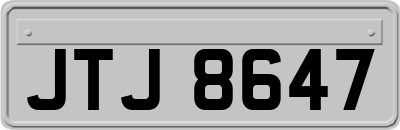 JTJ 8647